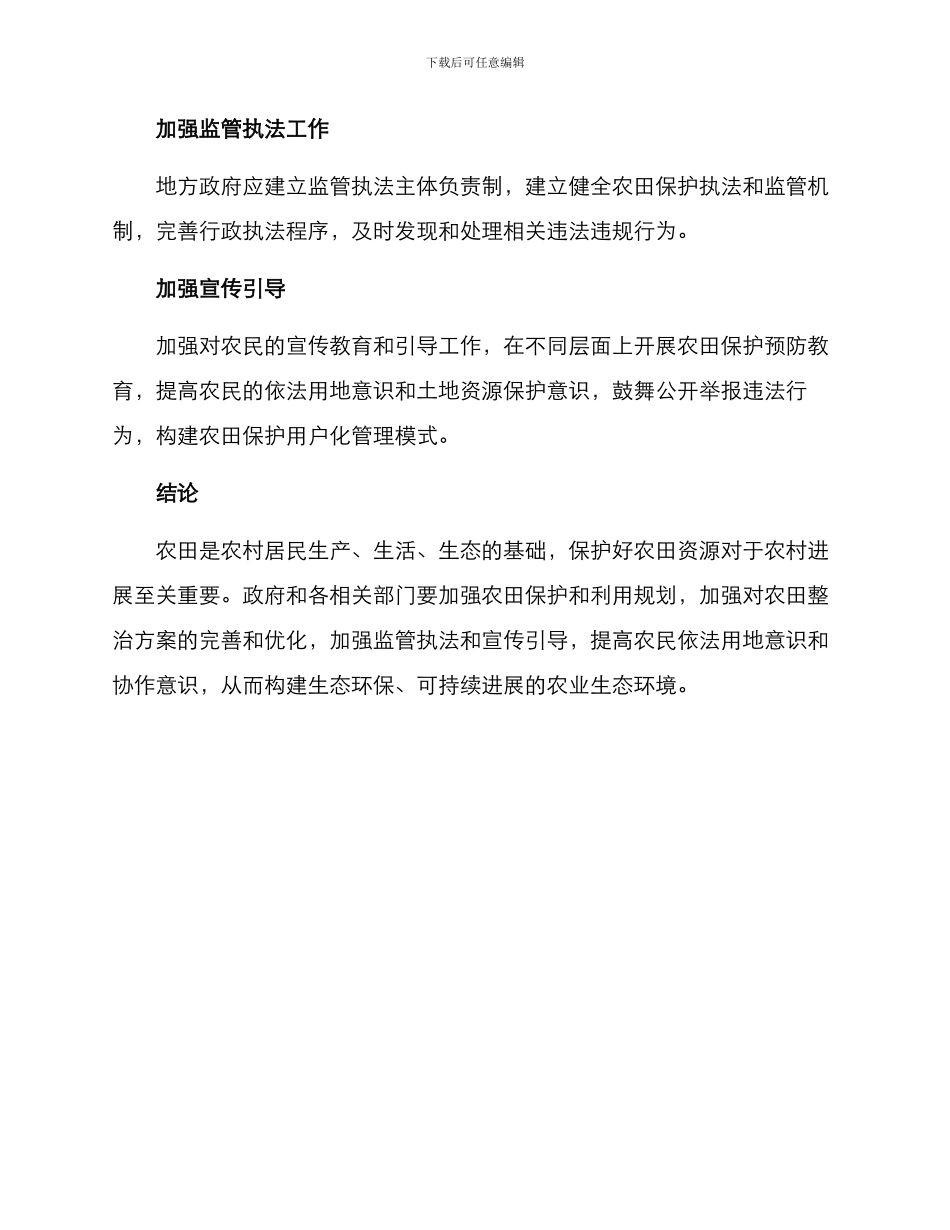 下载后可任意编辑

加强监管执法工作

地方政府应建立监管执法主体负责制，建立健全农田保护执法和监管机制，完善行政执法程序，及时发现和处理相关违法违规行为。

加强宣传引导

加强对农民的宣传教育和引导工作，在不同层面上开展农田保护预防教育，提高农民的依法用地意识和土地资源保护意识，鼓舞公开举报违法行为，构建农田保护用户化管理模式。

结论

农田是农村居民生产、生活、生态的基础，保护好农田资源对于农村进展至关重要。政府和各相关部门要加强农田保护和利用规划，加强对农田整治方案的完善和优化，加强监管执法和宣传引导，提高农民依法用地意识和协作意识，从而构建生态环保、可持续进展的农业生态环境。